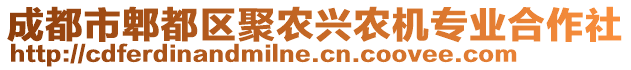 成都市郫都区聚农兴农机专业合作社
http://cdferdinandmilne.cn.coovee.com